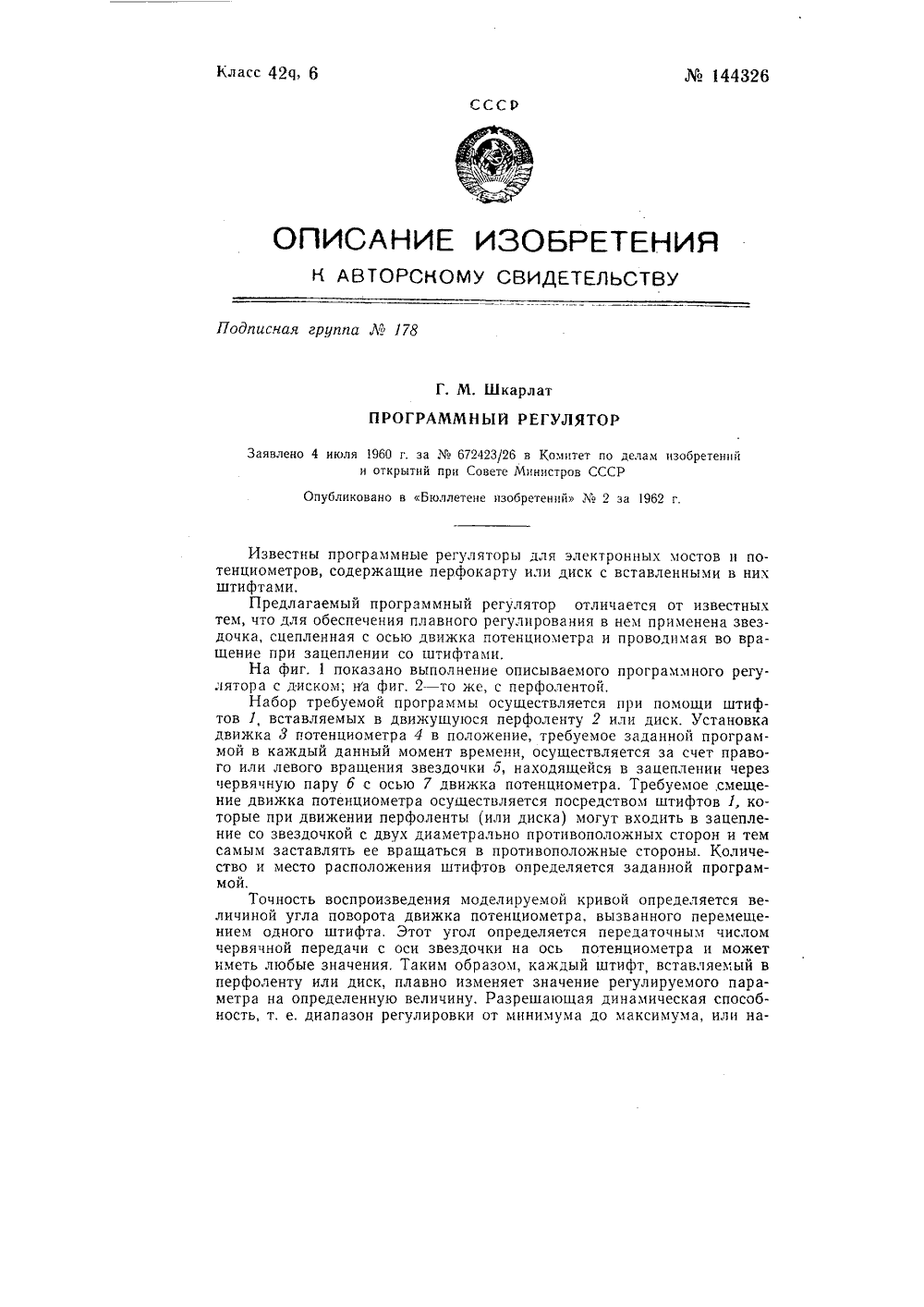 Класс 42q, 6

№ 144326

СССР

ОПИСАНИЕ ИЗОБРЕТЕНИЯ

К АВТОРСКОМУ СВИДЕТЕЛЬСТВУ

Подписная группа № 178

Г. М. Шкарлат

ПРОГРАММНЫЙ РЕГУЛЯТОР

Заявлено 4 июля 1960 г. за № 672423/26 в Комитет по делам изобретений и открытий при Совете Министров СССР

Опубликовано в «Бюллетене изобретений» № 2 за 1962 г.

Известны программные регуляторы для электронных мостов и потенциометров, содержащие перфокарту или диск с вставленными в них штифтами.

Предлагаемый программный регулятор отличается от известных тем, что для обеспечения плавного регулирования в нем применена звездочка, сцепленная с осью движка потенциометра и проводимая во вращение при зацеплении со штифтами.

На фиг. 1 показано выполнение описываемого программного регулятора с диском; на фиг. 2—то же, с перфолентой.

Набор требуемой программы осуществляется при помощи штифтов 1, вставляемых в движущуюся перфоленту 2 или диск. Установка движка 3 потенциометра 4 в положение, требуемое заданной программой в каждый данный момент времени, осуществляется за счет правого или левого вращения звездочки 5, находящейся в зацеплении через червячную пару 6 с осью 7 движка потенциометра. Требуемое смещение движка потенциометра осуществляется посредством штифтов 1, которые при движении перфоленты (или диска) могут входить в зацепление со звездочкой с двух диаметрально противоположных сторон и тем самым заставлять ее вращаться в противоположные стороны. Количество и место расположения штифтов определяется заданной программой.

Точность воспроизведения моделируемой кривой определяется величиной угла поворота движка потенциометра, вызванного перемещением одного штифта. Этот угол определяется передаточным числом червячной передачи с оси звездочки на ось потенциометра и может иметь любые значения. Таким образом, каждый штифт, вставляемый в перфоленту или диск, плавно изменяет значение регулируемого параметра на определенную величину. Разрешающая динамическая способность, т. е. диапазон регулировки от минимума до максимума, или на-